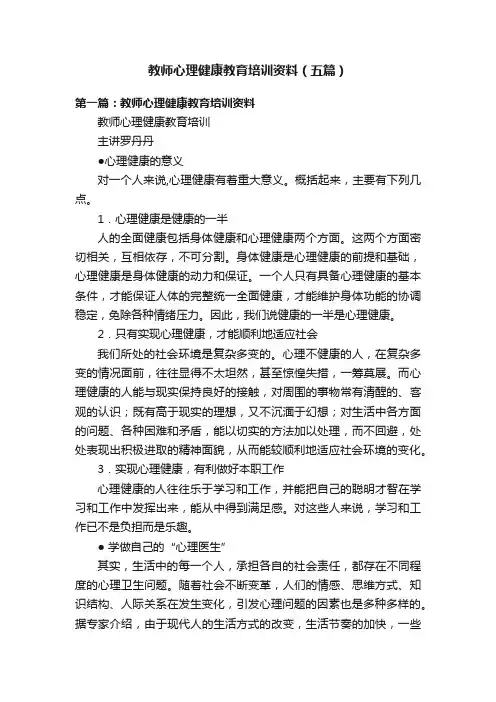 教师心理健康教育培训资料（五篇）

第一篇：教师心理健康教育培训资料

教师心理健康教育培训

主讲罗丹丹

●心理健康的意义

对一个人来说,心理健康有着重大意义。概括起来，主要有下列几点。

1．心理健康是健康的一半

人的全面健康包括身体健康和心理健康两个方面。这两个方面密切相关，互相依存，不可分割。身体健康是心理健康的前提和基础，心理健康是身体健康的动力和保证。一个人只有具备心理健康的基本条件，才能保证人体的完整统一全面健康，才能维护身体功能的协调稳定，免除各种情绪压力。因此，我们说健康的一半是心理健康。

2．只有实现心理健康，才能顺利地适应社会

我们所处的社会环境是复杂多变的。心理不健康的人，在复杂多变的情况面前，往往显得不太坦然，甚至惊惶失措，一筹莫展。而心理健康的人能与现实保持良好的接触，对周围的事物常有清醒的、客观的认识；既有高于现实的理想，又不沉湎于幻想；对生活中各方面的问题、各种困难和矛盾，能以切实的方法加以处理，而不回避，处处表现出积极进取的精神面貌，从而能较顺利地适应社会环境的变化。

3．实现心理健康，有利做好本职工作

心理健康的人往往乐于学习和工作，并能把自己的聪明才智在学习和工作中发挥出来，能从中得到满足感。对这些人来说，学习和工作已不是负担而是乐趣。

● 学做自己的“心理医生”

其实，生活中的每一个人，承担各自的社会责任，都存在不同程度的心理卫生问题。随着社会不断变革，人们的情感、思维方式、知识结构、人际关系在发生变化，引发心理问题的因素也是多种多样的。据专家介绍，由于现代人的生活方式的改变，生活节奏的加快，一些